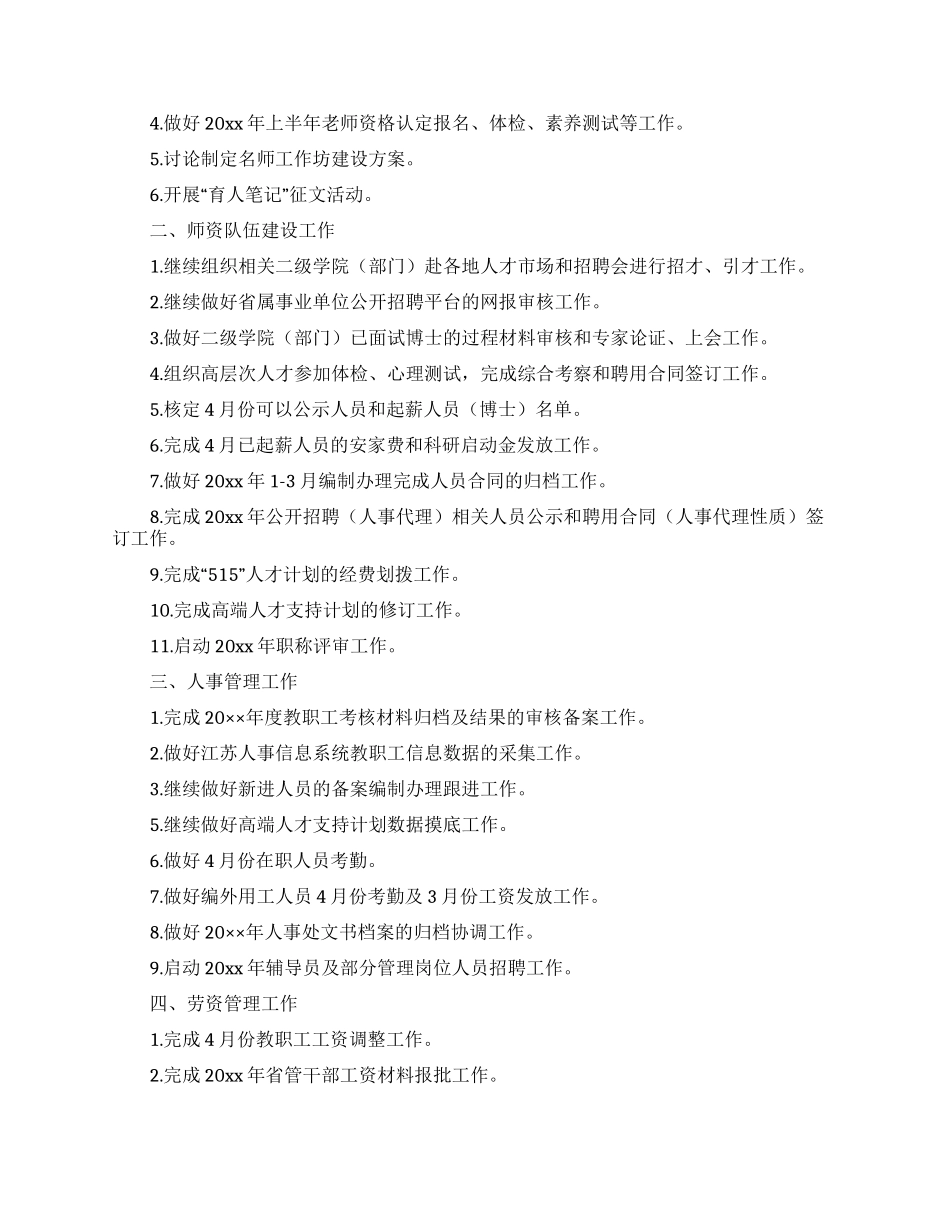 4.做好 20xx 年上半年老师资格认定报名、体检、素养测试等工作。

5.讨论制定名师工作坊建设方案。

6.开展“育人笔记”征文活动。

二、师资队伍建设工作

1.继续组织相关二级学院（部门）赴各地人才市场和招聘会进行招才、引才工作。

2.继续做好省属事业单位公开招聘平台的网报审核工作。

3.做好二级学院（部门）已面试博士的过程材料审核和专家论证、上会工作。

4.组织高层次人才参加体检、心理测试，完成综合考察和聘用合同签订工作。

5.核定 4 月份可以公示人员和起薪人员（博士）名单。

6.完成 4 月已起薪人员的安家费和科研启动金发放工作。

7.做好 20xx 年 1-3 月编制办理完成人员合同的归档工作。

8.完成 20xx 年公开招聘（人事代理）相关人员公示和聘用合同（人事代理性质）签订工作。

9.完成“515”人才计划的经费划拨工作。

10.完成高端人才支持计划的修订工作。

11.启动 20xx 年职称评审工作。

三、人事管理工作

1.完成 20××年度教职工考核材料归档及结果的审核备案工作。

2.做好江苏人事信息系统教职工信息数据的采集工作。

3.继续做好新进人员的备案编制办理跟进工作。

5.继续做好高端人才支持计划数据摸底工作。

6.做好 4 月份在职人员考勤。

7.做好编外用工人员 4 月份考勤及 3 月份工资发放工作。

8.做好 20××年人事处文书档案的归档协调工作。

9.启动 20xx 年辅导员及部分管理岗位人员招聘工作。

四、劳资管理工作

1.完成 4 月份教职工工资调整工作。

2.完成 20xx 年省管干部工资材料报批工作。